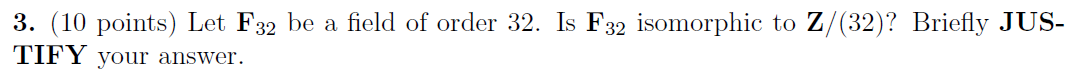 **3.** (10 points) Let $\mathbf{F}_{32}$ be a field of order 32. Is $\mathbf{F}_{32}$ isomorphic to $\mathbf{Z}/(32)$? Briefly **JUSTIFY** your answer.